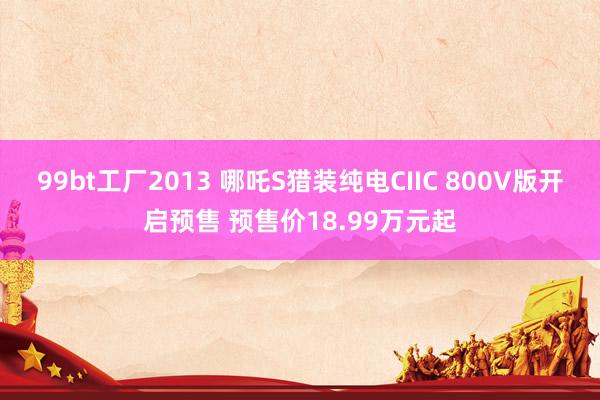 99bt工厂2013 哪吒S猎装纯电CIIC 800V版开启预售 预售价18.99万元起